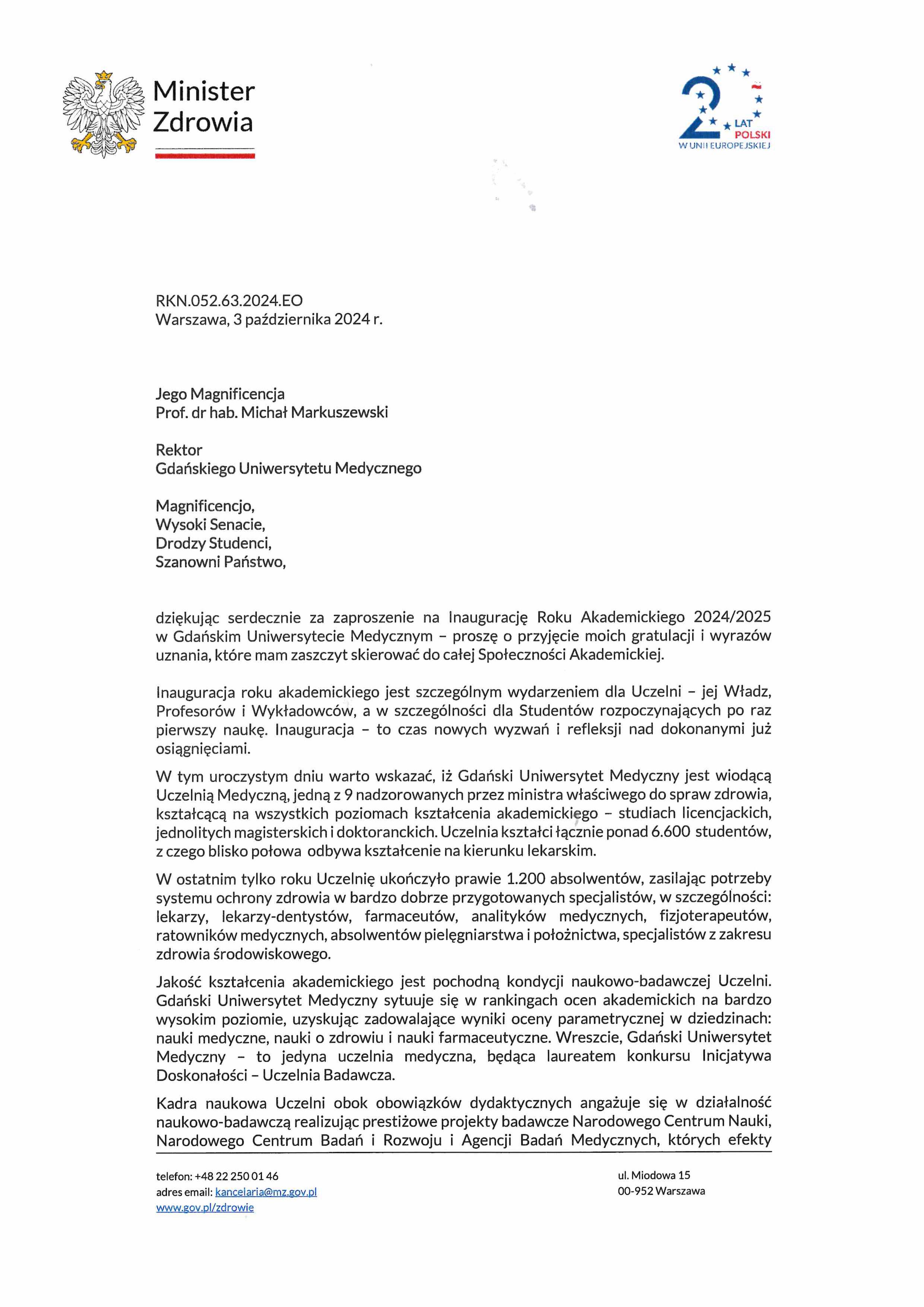 Minister Zdrowia

20 LAT POLSKI W UNII EUROPEJSKIEJ

RKN.052.63.2024.EO
Warszawa, 3 października 2024 r.

Jego Magnificencja
Prof. dr hab. Michał Markuszewski

Rektor
Gdańskiego Uniwersytetu Medycznego

Magnificencjo,
Wysoki Senacie,
Drodzy Studenci,
Szanowni Państwo,

dziękując serdecznie za zaproszenie na Inaugurację Roku Akademickiego 2024/2025 w Gdańskim Uniwersytecie Medycznym – proszę o przyjęcie moich gratulacji i wyrazów uznania, które mam zaszczyt skierować do całej Społeczności Akademickiej.

Inauguracja roku akademickiego jest szczególnym wydarzeniem dla Uczelni – jej Władz, Profesorów i Wykładowców, a w szczególności dla Studentów rozpoczynających po raz pierwszy naukę. Inauguracja – to czas nowych wyzwań i refleksji nad dokonanymi już osiągnięciami.

W tym uroczystym dniu warto wskazać, iż Gdański Uniwersytet Medyczny jest wiodącą Uczelnią Medyczną, jedną z 9 nadzorowanych przez ministra właściwego do spraw zdrowia, kształcącą na wszystkich poziomach kształcenia akademickiego – studiach licencjackich, jednolitych magisterskich i doktoranckich. Uczelnia kształci łącznie ponad 6.600 studentów, z czego blisko połowa odbywa kształcenie na kierunku lekarskim.

W ostatnim tylko roku Uczelnię ukończyło prawie 1.200 absolwentów, zasilając potrzeby systemu ochrony zdrowia w bardzo dobrze przygotowanych specjalistów, w szczególności: lekarzy, lekarzy-dentystów, farmaceutów, analityków medycznych, fizjoterapeutów, ratowników medycznych, absolwentów pielęgniarstwa i położnictwa, specjalistów z zakresu zdrowia środowiskowego.

Jakość kształcenia akademickiego jest pochodną kondycji naukowo-badawczej Uczelni. Gdański Uniwersytet Medyczny sytuuje się w rankingach ocen akademickich na bardzo wysokim poziomie, uzyskując zadowalające wyniki oceny parametrycznej w dziedzinach: nauki medyczne, nauki o zdrowiu i nauki farmaceutyczne. Wreszcie, Gdański Uniwersytet Medyczny – to jedyna uczelnia medyczna, będąca laureatem konkursu Inicjatywa Doskonałości – Uczelnia Badawcza.

Kadra naukowa Uczelni obok obowiązków dydaktycznych angażuje się w działalność naukowo-badawczą realizując prestiżowe projekty badawcze Narodowego Centrum Nauki, Narodowego Centrum Badań i Rozwoju i Agencji Badań Medycznych, których efekty

telefon: +48 22 250 01 46
adres email: kancelaria@mz.gov.pl
www.gov.pl/zdrowie

ul. Miodowa 15
00-952 Warszawa